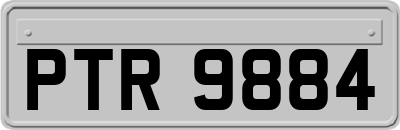 PTR 9884